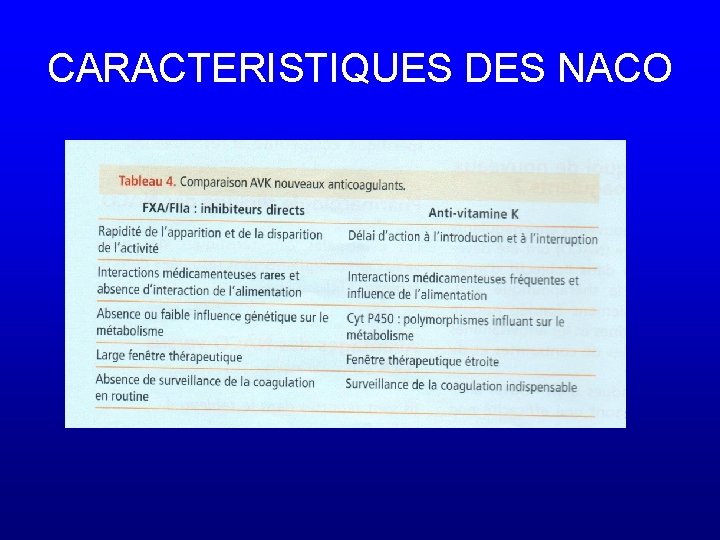 CARACTERISTIQUES DES NACO

Tableau 4. Comparaison AVK nouveaux anticoagulants.

| FXA/FIIa : inhibiteurs directs | Anti-vitamine K |
|---|---|
| Rapidité de l'apparition et de la disparition de l'activité | Délai d'action à l'introduction et à l'interruption |
| Interactions médicamenteuses rares et absence d'interaction de l'alimentation | Interactions médicamenteuses fréquentes et influence de l'alimentation |
| Absence ou faible influence génétique sur le métabolisme | Cyt P450 : polymorphismes influant sur le métabolisme |
| Large fenêtre thérapeutique | Fenêtre thérapeutique étroite |
| Absence de surveillance de la coagulation en routine | Surveillance de la coagulation indispensable |